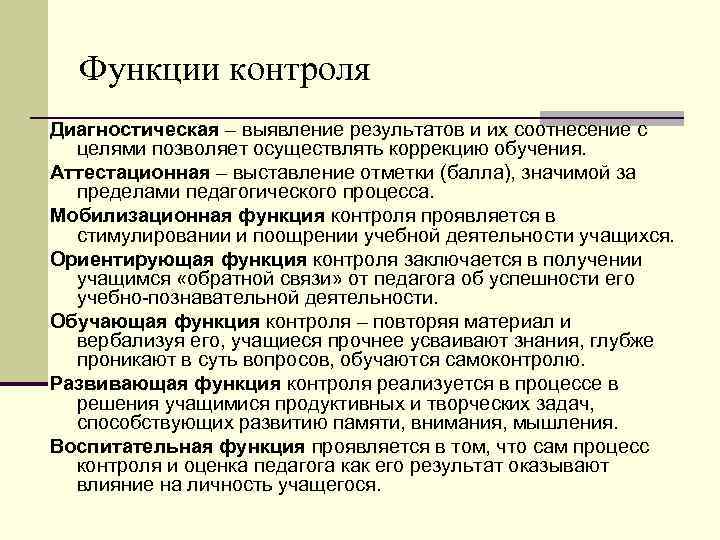 Функции контроля

Диагностическая – выявление результатов и их соотнесение с целями позволяет осуществлять коррекцию обучения.

Аттестационная – выставление отметки (балла), значимой за пределами педагогического процесса.

Мобилизационная функция контроля проявляется в стимулировании и поощрении учебной деятельности учащихся.

Ориентирующая функция контроля заключается в получении учащимся «обратной связи» от педагога об успешности его учебно-познавательной деятельности.

Обучающая функция контроля – повторяя материал и вербализуя его, учащиеся прочнее усваивают знания, глубже проникают в суть вопросов, обучаются самоконтролю.

Развивающая функция контроля реализуется в процессе в решения учащимися продуктивных и творческих задач, способствующих развитию памяти, внимания, мышления.

Воспитательная функция проявляется в том, что сам процесс контроля и оценка педагога как его результат оказывают влияние на личность учащегося.